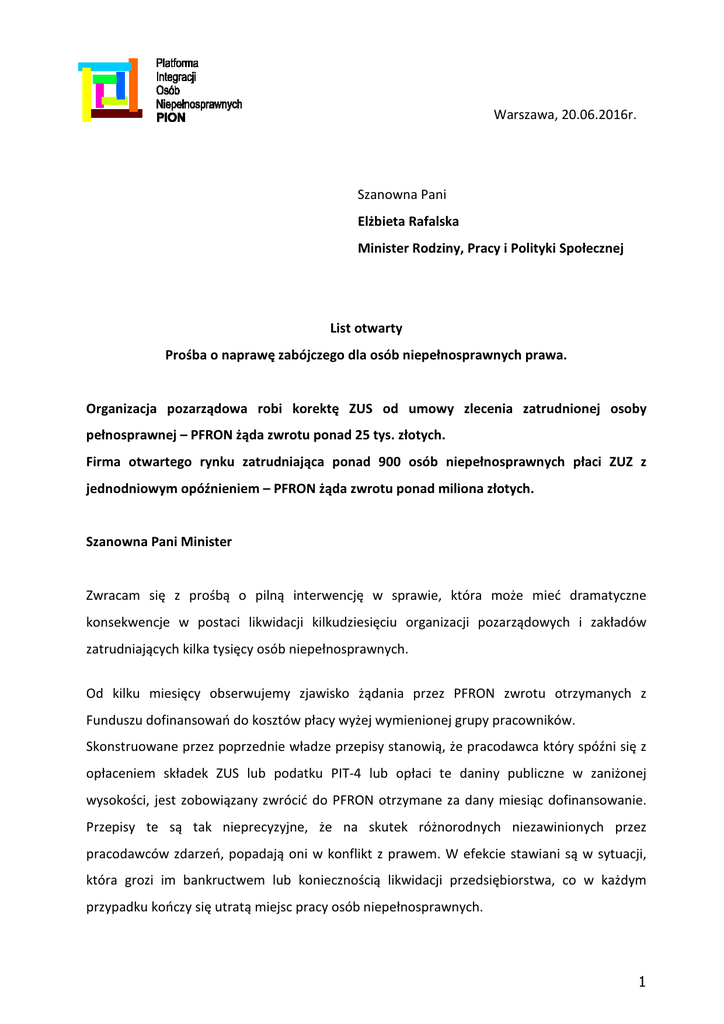 Platforma
Integracji
Osób
Niepełnosprawnych
PION

Warszawa, 20.06.2016r.

Szanowna Pani
Elżbieta Rafalska
Minister Rodziny, Pracy i Polityki Społecznej

List otwarty
Prośba o naprawę zabójczego dla osób niepełnosprawnych prawa.

Organizacja pozarządowa robi korektę ZUS od umowy zlecenia zatrudnionej osoby pełnosprawnej – PFRON żąda zwrotu ponad 25 tys. złotych.
Firma otwartego rynku zatrudniająca ponad 900 osób niepełnosprawnych płaci ZUZ z jednodniowym opóźnieniem – PFRON żąda zwrotu ponad miliona złotych.

Szanowna Pani Minister

Zwracam się z prośbą o pilną interwencję w sprawie, która może mieć dramatyczne konsekwencje w postaci likwidacji kilkudziesięciu organizacji pozarządowych i zakładów zatrudniających kilka tysięcy osób niepełnosprawnych.

Od kilku miesięcy obserwujemy zjawisko żądania przez PFRON zwrotu otrzymanych z Funduszu dofinansowań do kosztów płacy wyżej wymienionej grupy pracowników.
Skonstruowane przez poprzednie władze przepisy stanowią, że pracodawca który spóźni się z opłaceniem składek ZUS lub podatku PIT-4 lub opłaci te daniny publiczne w zaniżonej wysokości, jest zobowiązany zwrócić do PFRON otrzymane za dany miesiąc dofinansowanie. Przepisy te są tak nieprecyzyjne, że na skutek różnorodnych niezawinionych przez pracodawców zdarzeń, popadają oni w konflikt z prawem. W efekcie stawiani są w sytuacji, która grozi im bankructwem lub koniecznością likwidacji przedsiębiorstwa, co w każdym przypadku kończy się utratą miejsc pracy osób niepełnosprawnych.

1